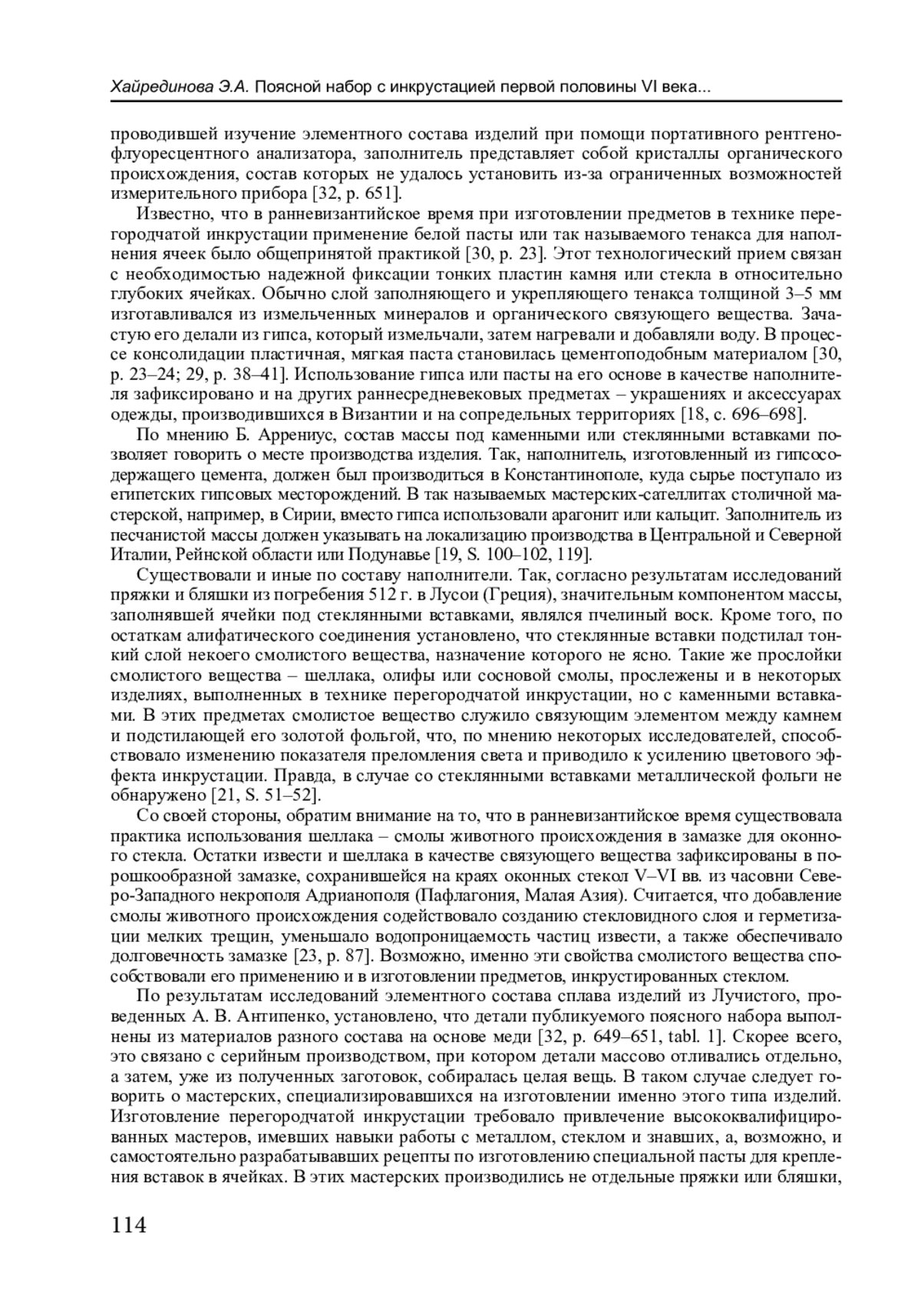 Хайрединова Э.А. Поясной набор с инкрустацией первой половины VI века...

проводившей изучение элементного состава изделий при помощи портативного рентгенофлуоресцентного анализатора, заполнитель представляет собой кристаллы органического происхождения, состав которых не удалось установить из-за ограниченных возможностей измерительного прибора [32, p. 651].

Известно, что в ранневизантийское время при изготовлении предметов в технике перегородчатой инкрустации применение белой пасты или так называемого тенакса для наполнения ячеек было общепринятой практикой [30, p. 23]. Этот технологический прием связан с необходимостью надежной фиксации тонких пластин камня или стекла в относительно глубоких ячейках. Обычно слой заполняющего и укрепляющего тенакса толщиной 3–5 мм изготавливался из измельченных минералов и органического связующего вещества. Зачастую его делали из гипса, который измельчали, затем нагревали и добавляли воду. В процессе консолидации пластичная, мягкая паста становилась цементоподобным материалом [30, p. 23–24; 29, p. 38–41]. Использование гипса или пасты на его основе в качестве наполнителя зафиксировано и на других раннесредневековых предметах – украшениях и аксессуарах одежды, производившихся в Византии и на сопредельных территориях [18, с. 696–698].

По мнению Б. Аррениус, состав массы под каменными или стеклянными вставками позволяет говорить о месте производства изделия. Так, наполнитель, изготовленный из гипсосодержащего цемента, должен был производиться в Константинополе, куда сырье поступало из египетских гипсовых месторождений. В так называемых мастерских-сателлитах столичной мастерской, например, в Сирии, вместо гипса использовали арагонит или кальцит. Заполнитель из песчанистой массы должен указывать на локализацию производства в Центральной и Северной Италии, Рейнской области или Подунавье [19, S. 100–102, 119].

Существовали и иные по составу наполнители. Так, согласно результатам исследований пряжки и бляшки из погребения 512 г. в Лусои (Греция), значительным компонентом массы, заполнявшей ячейки под стеклянными вставками, являлся пчелиный воск. Кроме того, по остаткам алифатического соединения установлено, что стеклянные вставки подстилал тонкий слой некоего смолистого вещества, назначение которого не ясно. Такие же прослойки смолистого вещества – шеллака, олифы или сосновой смолы, прослежены и в некоторых изделиях, выполненных в технике перегородчатой инкрустации, но с каменными вставками. В этих предметах смолистое вещество служило связующим элементом между камнем и подстилающей его золотой фольгой, что, по мнению некоторых исследователей, способствовало изменению показателя преломления света и приводило к усилению цветового эффекта инкрустации. Правда, в случае со стеклянными вставками металлической фольги не обнаружено [21, S. 51–52].

Со своей стороны, обратим внимание на то, что в ранневизантийское время существовала практика использования шеллака – смолы животного происхождения в замазке для оконного стекла. Остатки извести и шеллака в качестве связующего вещества зафиксированы в порошкообразной замазке, сохранившейся на краях оконных стекол V–VI вв. из часовни Северо-Западного некрополя Адрианополя (Пафлагония, Малая Азия). Считается, что добавление смолы животного происхождения содействовало созданию стекловидного слоя и герметизации мелких трещин, уменьшало водопроницаемость частиц извести, а также обеспечивало долговечность замазке [23, p. 87]. Возможно, именно эти свойства смолистого вещества способствовали его применению и в изготовлении предметов, инкрустированных стеклом.

По результатам исследований элементного состава сплава изделий из Лучистого, проведенных А. В. Антипенко, установлено, что детали публикуемого поясного набора выполнены из материалов разного состава на основе меди [32, p. 649–651, tabl. 1]. Скорее всего, это связано с серийным производством, при котором детали массово отливались отдельно, а затем, уже из полученных заготовок, собиралась целая вещь. В таком случае следует говорить о мастерских, специализировавшихся на изготовлении именно этого типа изделий. Изготовление перегородчатой инкрустации требовало привлечение высококвалифицированных мастеров, имевших навыки работы с металлом, стеклом и знавших, а, возможно, и самостоятельно разрабатывавших рецепты по изготовлению специальной пасты для крепления вставок в ячейках. В этих мастерских производились не отдельные пряжки или бляшки,

114